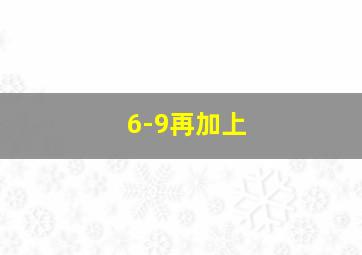 6-9再加上